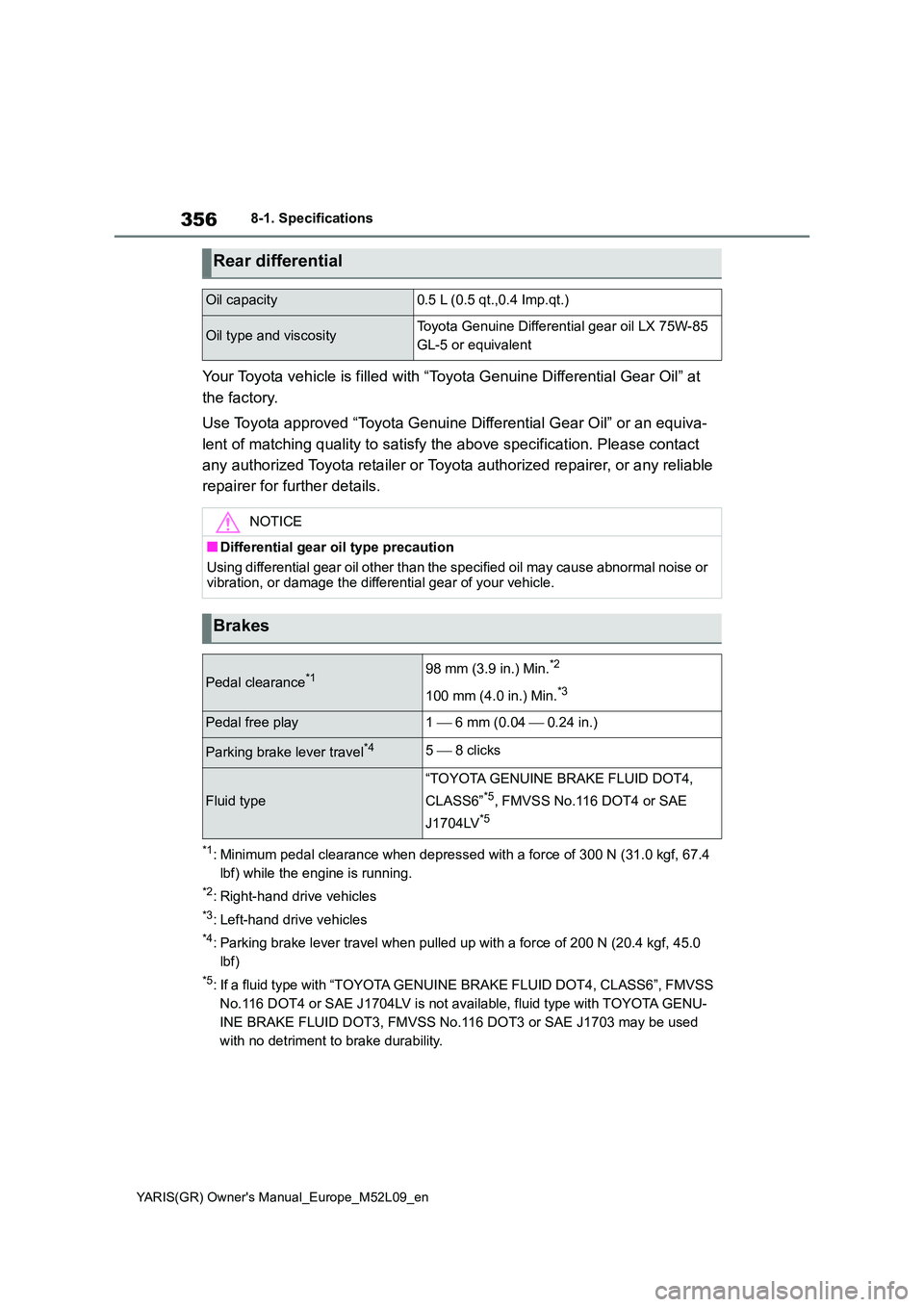 356 8-1. Specifications

Rear differential

| Oil capacity | 0.5 L (0.5 qt.,0.4 Imp.qt.) |
|---|---|
| Oil type and viscosity | Toyota Genuine Differential gear oil LX 75W-85 GL-5 or equivalent |

Your Toyota vehicle is filled with “Toyota Genuine Differential Gear Oil” at the factory.

Use Toyota approved “Toyota Genuine Differential Gear Oil” or an equivalent of matching quality to satisfy the above specification. Please contact any authorized Toyota retailer or Toyota authorized repairer, or any reliable repairer for further details.

NOTICE

■ Differential gear oil type precaution
Using differential gear oil other than the specified oil may cause abnormal noise or vibration, or damage the differential gear of your vehicle.

Brakes

| Pedal clearance$^{*1}$ | 98 mm (3.9 in.) Min.$^{*2}$ 100 mm (4.0 in.) Min.$^{*3}$ |
|---|---|
| Pedal free play | 1 — 6 mm (0.04 — 0.24 in.) |
| Parking brake lever travel$^{*4}$ | 5 — 8 clicks |
| Fluid type | “TOYOTA GENUINE BRAKE FLUID DOT4, CLASS6”$^{*5}$, FMVSS No.116 DOT4 or SAE J1704LV$^{*5}$ |

$^{*1}$: Minimum pedal clearance when depressed with a force of 300 N (31.0 kgf, 67.4 lbf) while the engine is running.

$^{*2}$: Right-hand drive vehicles

$^{*3}$: Left-hand drive vehicles

$^{*4}$: Parking brake lever travel when pulled up with a force of 200 N (20.4 kgf, 45.0 lbf)

$^{*5}$: If a fluid type with “TOYOTA GENUINE BRAKE FLUID DOT4, CLASS6”, FMVSS No.116 DOT4 or SAE J1704LV is not available, fluid type with TOYOTA GENUINE BRAKE FLUID DOT3, FMVSS No.116 DOT3 or SAE J1703 may be used with no detriment to brake durability.

YARIS(GR) Owner's Manual_Europe_M52L09_en

carmanualsonline.info